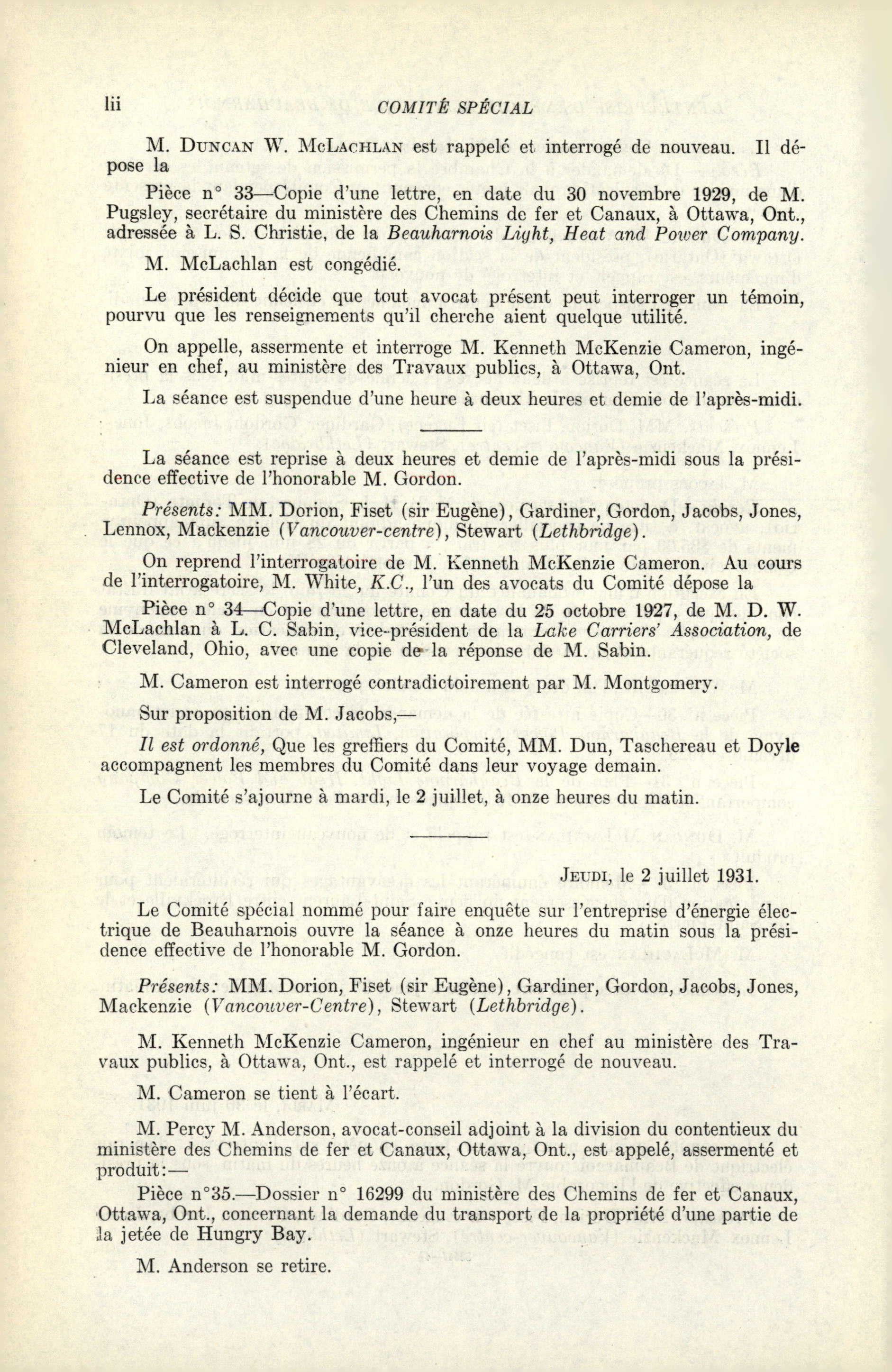 lii COMITÉ SPÉCIAL

M. DUNCAN W. MCLACHLAN est rappelé et interrogé de nouveau. Il dépose la

Pièce n° 33—Copie d'une lettre, en date du 30 novembre 1929, de M. Pugsley, secrétaire du ministère des Chemins de fer et Canaux, à Ottawa, Ont., adressée à L. S. Christie, de la Beauharnois Light, Heat and Power Company.

M. McLachlan est congédié.

Le président décide que tout avocat présent peut interroger un témoin, pourvu que les renseignements qu'il cherche aient quelque utilité.

On appelle, assermente et interroge M. Kenneth McKenzie Cameron, ingénieur en chef, au ministère des Travaux publics, à Ottawa, Ont.

La séance est suspendue d'une heure à deux heures et demie de l'après-midi.

La séance est reprise à deux heures et demie de l'après-midi sous la présidence effective de l'honorable M. Gordon.

Présents: MM. Dorion, Fiset (sir Eugène), Gardiner, Gordon, Jacobs, Jones, Lennox, Mackenzie (Vancouver-centre), Stewart (Lethbridge).

On reprend l'interrogatoire de M. Kenneth McKenzie Cameron. Au cours de l'interrogatoire, M. White, K.C., l'un des avocats du Comité dépose la

Pièce n° 34—Copie d'une lettre, en date du 25 octobre 1927, de M. D. W. McLachlan à L. C. Sabin, vice-président de la Lake Carriers' Association, de Cleveland, Ohio, avec une copie de la réponse de M. Sabin.

M. Cameron est interrogé contradictoirement par M. Montgomery.

Sur proposition de M. Jacobs,—

Il est ordonné, Que les greffiers du Comité, MM. Dun, Taschereau et Doyle accompagnent les membres du Comité dans leur voyage demain.

Le Comité s'ajourne à mardi, le 2 juillet, à onze heures du matin.

JEUDI, le 2 juillet 1931.

Le Comité spécial nommé pour faire enquête sur l'entreprise d'énergie électrique de Beauharnois ouvre la séance à onze heures du matin sous la présidence effective de l'honorable M. Gordon.

Présents: MM. Dorion, Fiset (sir Eugène), Gardiner, Gordon, Jacobs, Jones, Mackenzie (Vancouver-Centre), Stewart (Lethbridge).

M. Kenneth McKenzie Cameron, ingénieur en chef au ministère des Travaux publics, à Ottawa, Ont., est rappelé et interrogé de nouveau.

M. Cameron se tient à l'écart.

M. Percy M. Anderson, avocat-conseil adjoint à la division du contentieux du ministère des Chemins de fer et Canaux, Ottawa, Ont., est appelé, assermenté et produit:—

Pièce n°35.—Dossier n° 16299 du ministère des Chemins de fer et Canaux, Ottawa, Ont., concernant la demande du transport de la propriété d'une partie de la jetée de Hungry Bay.

M. Anderson se retire.